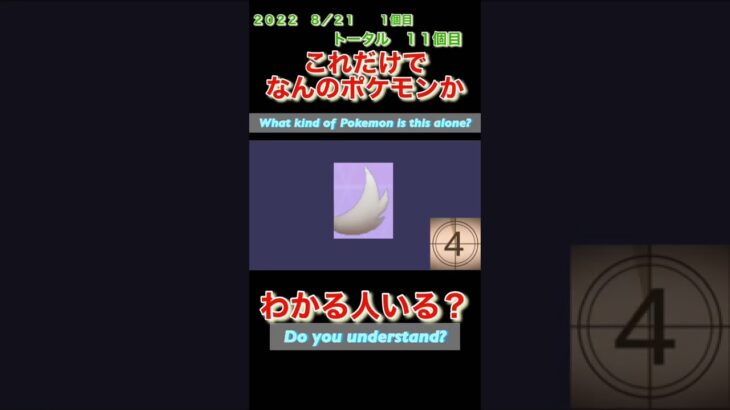 2022 8/21 1個目
トータル 11個目

これだけで
なんのポケモンか

What kind of Pokemon is this alone?

4

わかる人いる？

Do you understand?

4